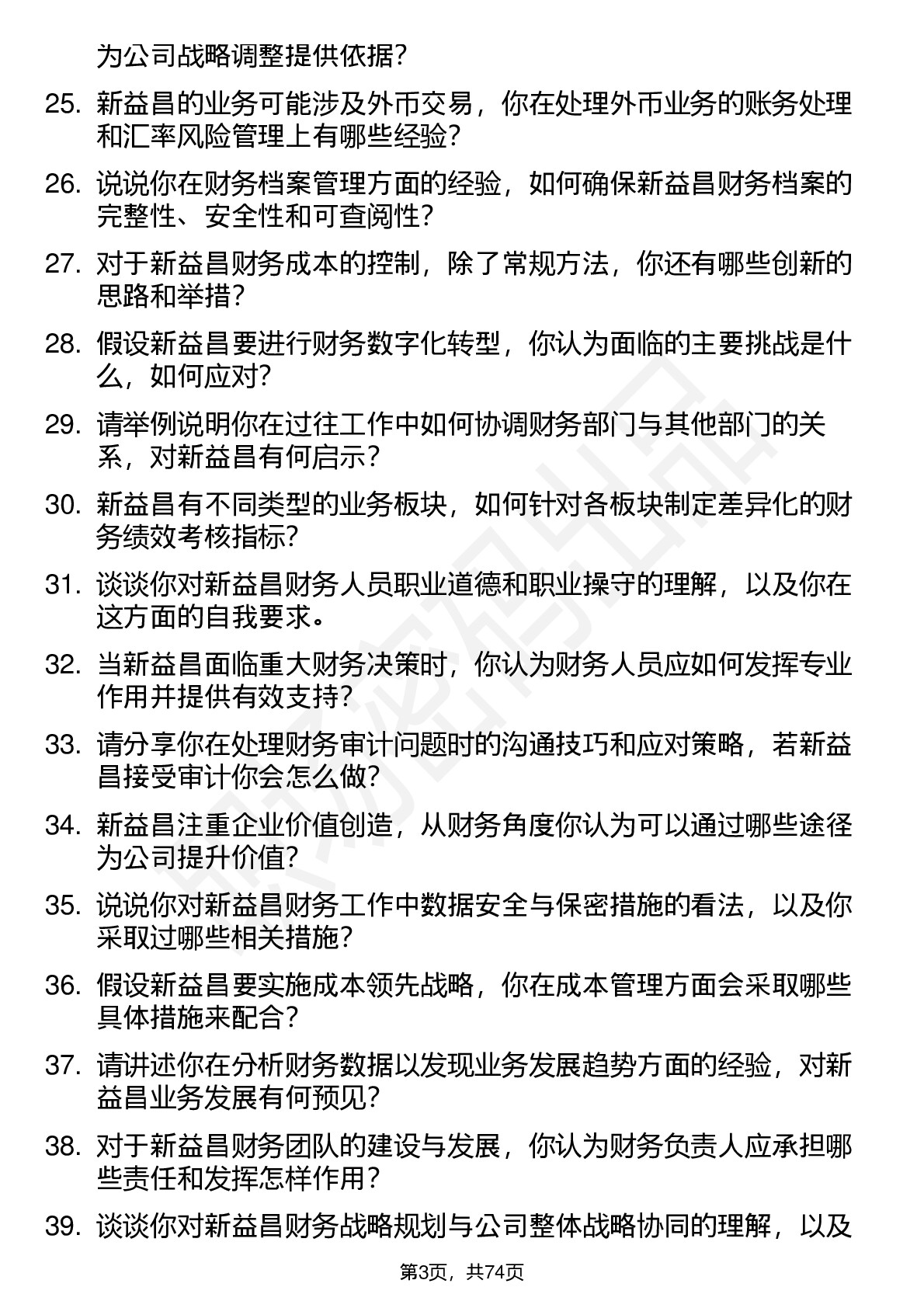 为公司战略调整提供依据？

25. 新益昌的业务可能涉及外币交易，你在处理外币业务的账务处理和汇率风险管理上有哪些经验？

26. 说说你在财务档案管理方面的经验，如何确保新益昌财务档案的完整性、安全性和可查阅性？

27. 对于新益昌财务成本的控制，除了常规方法，你还有哪些创新的思路和举措？

28. 假设新益昌要进行财务数字化转型，你认为面临的主要挑战是什么，如何应对？

29. 请举例说明你在过往工作中如何协调财务部门与其他部门的关系，对新益昌有何启示？

30. 新益昌有不同类型的业务板块，如何针对各板块制定差异化的财务绩效考核指标？

31. 谈谈你对新益昌财务人员职业道德和职业操守的理解，以及你在这方面的自我要求。

32. 当新益昌面临重大财务决策时，你认为财务人员应如何发挥专业作用并提供有效支持？

33. 请分享你在处理财务审计问题时的沟通技巧和应对策略，若新益昌接受审计你会怎么做？

34. 新益昌注重企业价值创造，从财务角度你认为可以通过哪些途径为公司提升价值？

35. 说说你对新益昌财务工作中数据安全与保密措施的看法，以及你采取过哪些相关措施？

36. 假设新益昌要实施成本领先战略，你在成本管理方面会采取哪些具体措施来配合？

37. 请讲述你在分析财务数据以发现业务发展趋势方面的经验，对新益昌业务发展有何预见？

38. 对于新益昌财务团队的建设与发展，你认为财务负责人应承担哪些责任和发挥怎样作用？

39. 谈谈你对新益昌财务战略规划与公司整体战略协同的理解，以及

第3页，共74页